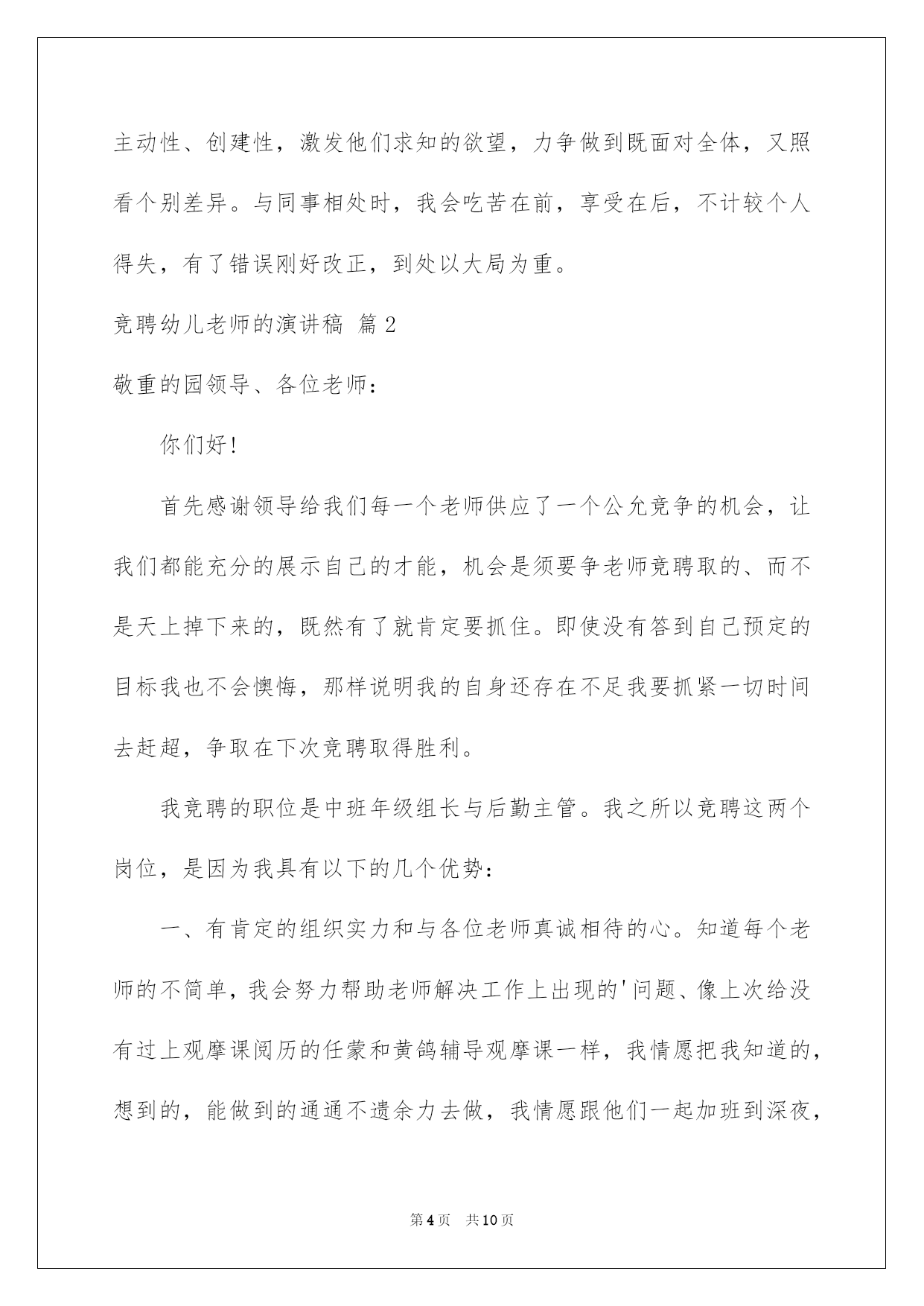 主动性、创建性，激发他们求知的欲望，力争做到既面对全体，又照看个别差异。与同事相处时，我会吃苦在前，享受在后，不计较个人得失，有了错误刚好改正，到处以大局为重。

竞聘幼儿老师的演讲稿 篇2

敬重的园领导、各位老师：

你们好！

首先感谢领导给我们每一个老师供应了一个公允竞争的机会，让我们都能充分的展示自己的才能，机会是须要争老师竞聘取的、而不是天上掉下来的，既然有了就肯定要抓住。即使没有答到自己预定的目标我也不会懊悔，那样说明我的自身还存在不足我要抓紧一切时间去赶超，争取在下次竞聘取得胜利。

我竞聘的职位是中班年级组长与后勤主管。我之所以竞聘这两个岗位，是因为我具有以下的几个优势：

一、有肯定的组织实力和与各位老师真诚相待的心。知道每个老师的不简单，我会努力帮助老师解决工作上出现的'问题、像上次给没有过上观摩课阅历的任蒙和黄鸽辅导观摩课一样，我情愿把我知道的，想到的，能做到的通通不遗余力去做，我情愿跟他们一起加班到深夜，

第4页 共10页